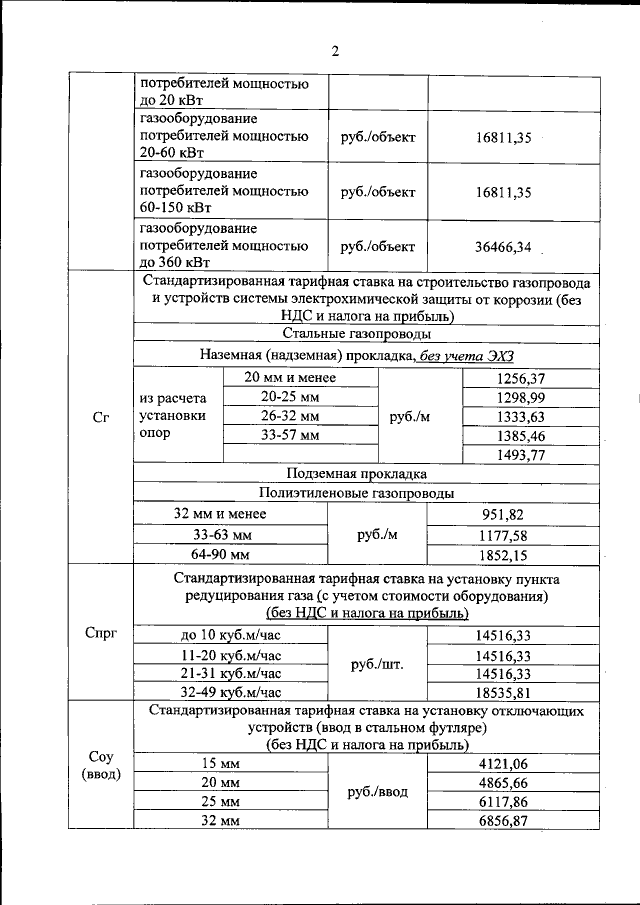 2

|  | потребителей мощностью до 20 кВт |  |  |  |
|---|---|---|---|---|
|  | газооборудование потребителей мощностью 20-60 кВт |  | руб./объект | 16811,35 |
|  | газооборудование потребителей мощностью 60-150 кВт |  | руб./объект | 16811,35 |
|  | газооборудование потребителей мощностью до 360 кВт |  | руб./объект | 36466,34 |
| Сг | Стандартизированная тарифная ставка на строительство газопровода и устройств системы электрохимической защиты от коррозии (без НДС и налога на прибыль) |  |  |  |
|  | Стальные газопроводы |  |  |  |
|  | Наземная (надземная) прокладка, без учета ЭХЗ |  |  |  |
|  | из расчета установки опор | 20 мм и менее | руб./м | 1256,37 |
|  |  | 20-25 мм |  | 1298,99 |
|  |  | 26-32 мм |  | 1333,63 |
|  |  | 33-57 мм |  | 1385,46 |
|  |  |  |  | 1493,77 |
|  | Подземная прокладка |  |  |  |
|  | Полиэтиленовые газопроводы |  |  |  |
|  | 32 мм и менее |  | руб./м | 951,82 |
|  | 33-63 мм |  |  | 1177,58 |
|  | 64-90 мм |  |  | 1852,15 |
| Спрг | Стандартизированная тарифная ставка на установку пункта редуцирования газа (с учетом стоимости оборудования) (без НДС и налога на прибыль) |  |  |  |
|  | до 10 куб.м/час |  | руб./шт. | 14516,33 |
|  | 11-20 куб.м/час |  |  | 14516,33 |
|  | 21-31 куб.м/час |  |  | 14516,33 |
|  | 32-49 куб.м/час |  |  | 18535,81 |
| Соу (ввод) | Стандартизированная тарифная ставка на установку отключающих устройств (ввод в стальном футляре) (без НДС и налога на прибыль) |  |  |  |
|  | 15 мм |  | руб./ввод | 4121,06 |
|  | 20 мм |  |  | 4865,66 |
|  | 25 мм |  |  | 6117,86 |
|  | 32 мм |  |  | 6856,87 |